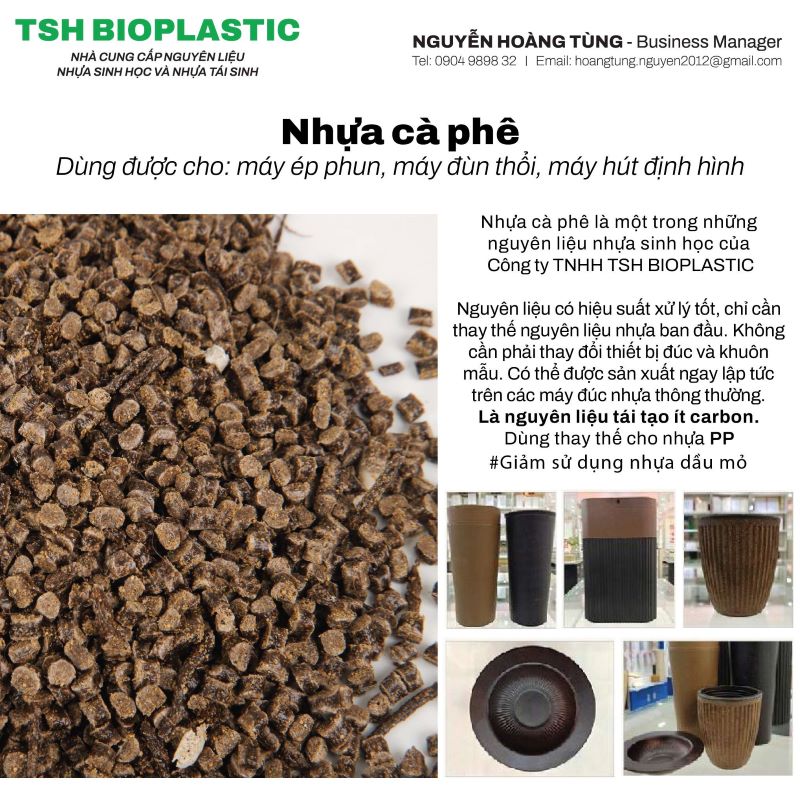 TSH BIOPLASTIC
NHÀ CUNG CẤP NGUYÊN LIỆU
NHỰA SINH HỌC VÀ NHỰA TÁI SINH

NGUYỄN HOÀNG TÙNG - Business Manager
Tel: 0904 9898 32 | Email: hoangtung.nguyen2012@gmail.com

Nhựa cà phê
Dùng được cho: máy ép phun, máy đùn thổi, máy hút định hình

Nhựa cà phê là một trong những nguyên liệu nhựa sinh học của Công ty TNHH TSH BIOPLASTIC

Nguyên liệu có hiệu suất xử lý tốt, chỉ cần thay thế nguyên liệu nhựa ban đầu. Không cần phải thay đổi thiết bị đúc và khuôn mẫu. Có thể được sản xuất ngay lập tức trên các máy đúc nhựa thông thường.
Là nguyên liệu tái tạo ít carbon.
Dùng thay thế cho nhựa PP
#Giảm sử dụng nhựa dầu mỏ